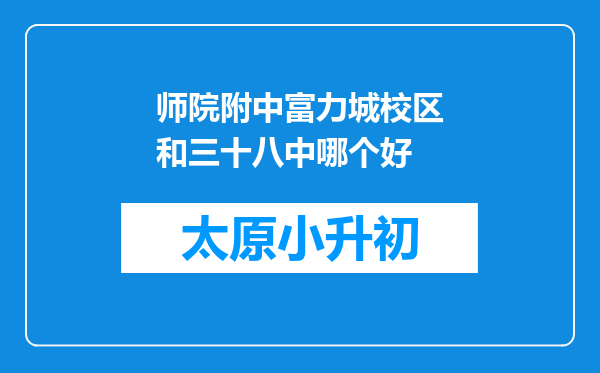 师院附中富力城校区和三十八中哪个好

太原小升初